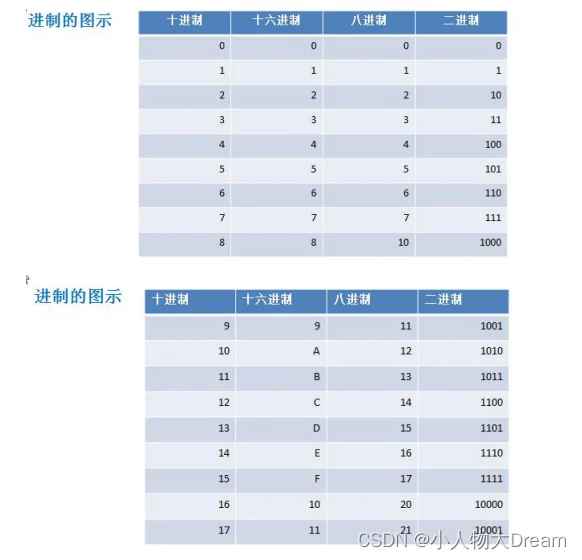 进制的图示

| 十进制 | 十六进制 | 八进制 | 二进制 |
|---|---|---|---|
| 0 | 0 | 0 | 0 |
| 1 | 1 | 1 | 1 |
| 2 | 2 | 2 | 10 |
| 3 | 3 | 3 | 11 |
| 4 | 4 | 4 | 100 |
| 5 | 5 | 5 | 101 |
| 6 | 6 | 6 | 110 |
| 7 | 7 | 7 | 111 |
| 8 | 8 | 10 | 1000 |

进制的图示

| 十进制 | 十六进制 | 八进制 | 二进制 |
|---|---|---|---|
| 9 | 9 | 11 | 1001 |
| 10 | A | 12 | 1010 |
| 11 | B | 13 | 1011 |
| 12 | C | 14 | 1100 |
| 13 | D | 15 | 1101 |
| 14 | E | 16 | 1110 |
| 15 | F | 17 | 1111 |
| 16 | 10 | 20 | 10000 |
| 17 | 11 | 21 | 10001 |

CSDN @小人物大Dream